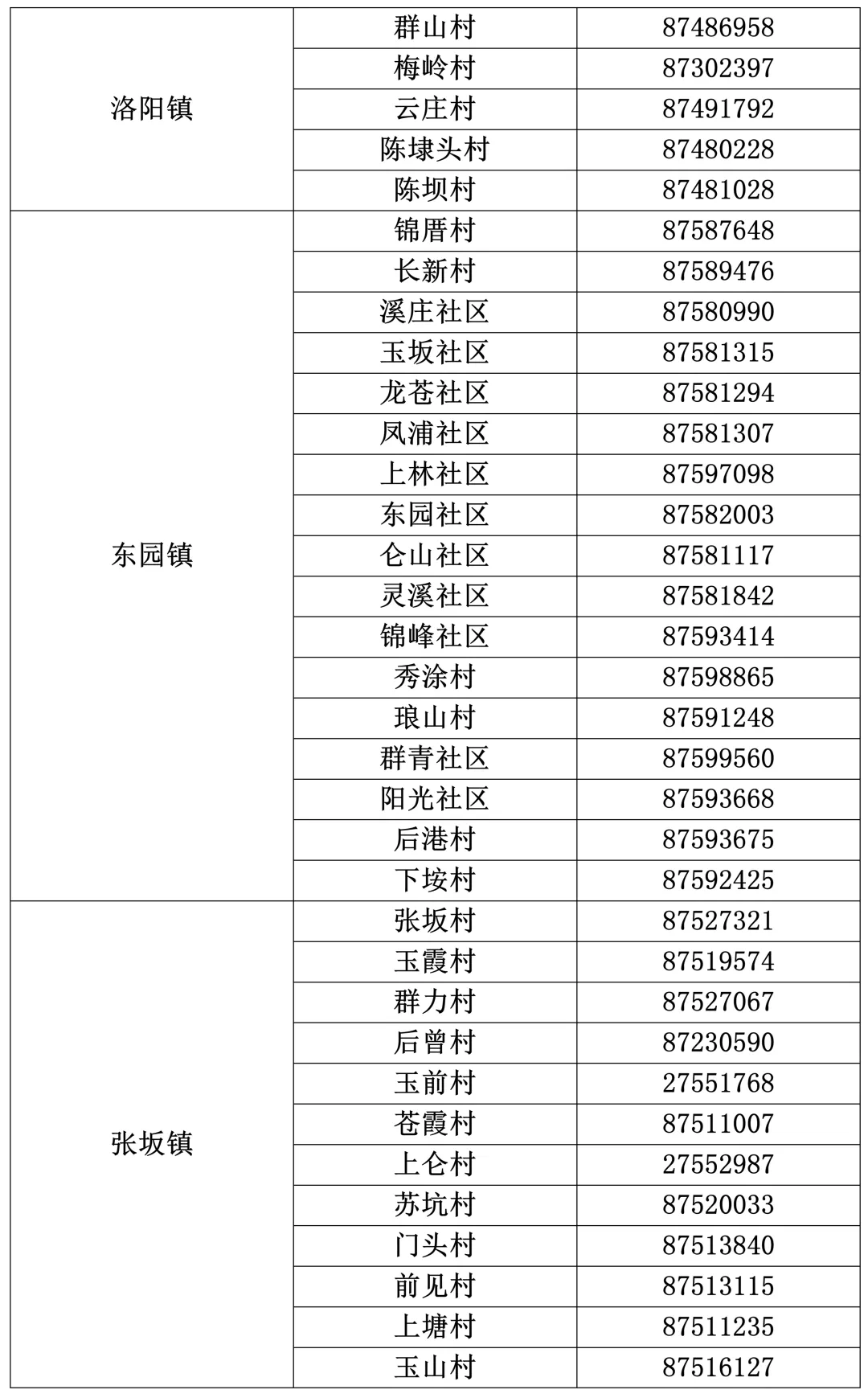 | | | |
|---|---|---|
| 洛阳镇 | 群山村 | 87486958 |
| | 梅岭村 | 87302397 |
| | 云庄村 | 87491792 |
| | 陈埭头村 | 87480228 |
| | 陈坝村 | 87481028 |
| 东园镇 | 锦厝村 | 87587648 |
| | 长新村 | 87589476 |
| | 溪庄社区 | 87580990 |
| | 玉坂社区 | 87581315 |
| | 龙苍社区 | 87581294 |
| | 凤浦社区 | 87581307 |
| | 上林社区 | 87597098 |
| | 东园社区 | 87582003 |
| | 仑山社区 | 87581117 |
| | 灵溪社区 | 87581842 |
| | 锦峰社区 | 87593414 |
| | 秀涂村 | 87598865 |
| | 琅山村 | 87591248 |
| | 群青社区 | 87599560 |
| | 阳光社区 | 87593668 |
| | 后港村 | 87593675 |
| | 下垵村 | 87592425 |
| 张坂镇 | 张坂村 | 87527321 |
| | 玉霞村 | 87519574 |
| | 群力村 | 87527067 |
| | 后曾村 | 87230590 |
| | 玉前村 | 27551768 |
| | 苍霞村 | 87511007 |
| | 上仑村 | 27552987 |
| | 苏坑村 | 87520033 |
| | 门头村 | 87513840 |
| | 前见村 | 87513115 |
| | 上塘村 | 87511235 |
| | 玉山村 | 87516127 |